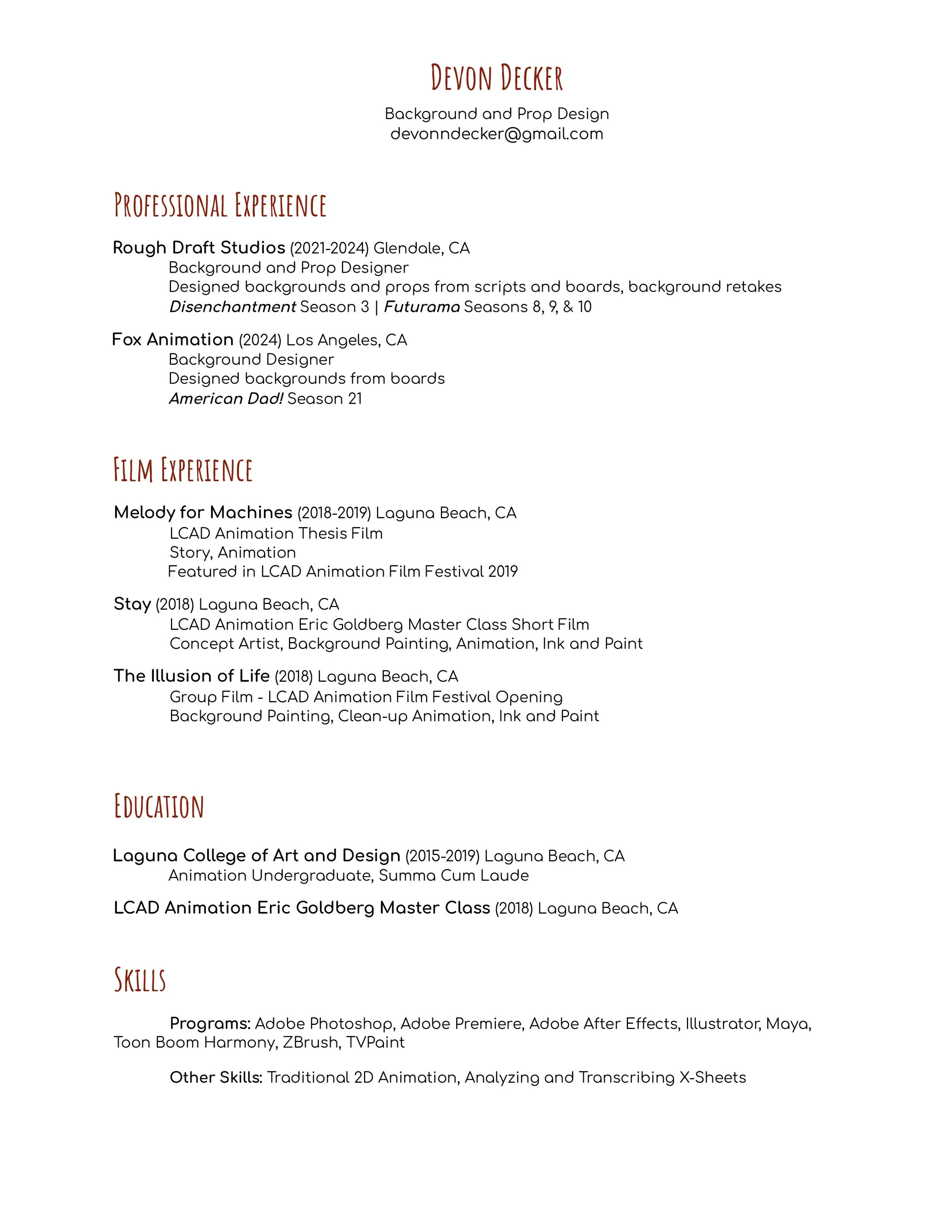 Devon Decker

Background and Prop Design
devonndecker@gmail.com

Professional Experience

Rough Draft Studios (2021-2024) Glendale, CA
Background and Prop Designer
Designed backgrounds and props from scripts and boards, background retakes
Disenchantment Season 3 | Futurama Seasons 8, 9, & 10

Fox Animation (2024) Los Angeles, CA
Background Designer
Designed backgrounds from boards
American Dad! Season 21

Film Experience

Melody for Machines (2018-2019) Laguna Beach, CA
LCAD Animation Thesis Film
Story, Animation
Featured in LCAD Animation Film Festival 2019

Stay (2018) Laguna Beach, CA
LCAD Animation Eric Goldberg Master Class Short Film
Concept Artist, Background Painting, Animation, Ink and Paint

The Illusion of Life (2018) Laguna Beach, CA
Group Film - LCAD Animation Film Festival Opening
Background Painting, Clean-up Animation, Ink and Paint

Education

Laguna College of Art and Design (2015-2019) Laguna Beach, CA
Animation Undergraduate, Summa Cum Laude

LCAD Animation Eric Goldberg Master Class (2018) Laguna Beach, CA

Skills

Programs: Adobe Photoshop, Adobe Premiere, Adobe After Effects, Illustrator, Maya, Toon Boom Harmony, ZBrush, TVPaint

Other Skills: Traditional 2D Animation, Analyzing and Transcribing X-Sheets